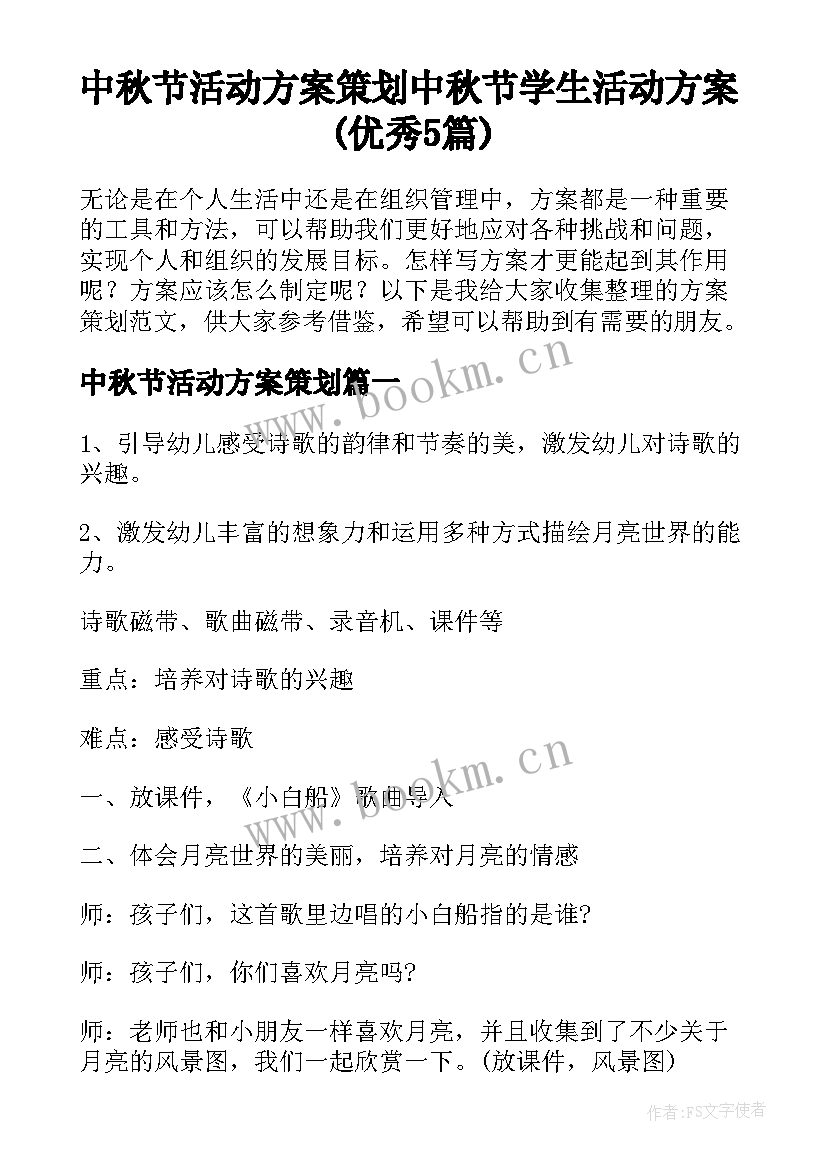 中秋节活动方案策划中秋节学生活动方案(优秀5篇)

无论是在个人生活中还是在组织管理中，方案都是一种重要的工具和方法，可以帮助我们更好地应对各种挑战和问题，实现个人和组织的发展目标。怎样写方案才更能起到其作用呢？方案应该怎么制定呢？以下是我给大家收集整理的方案策划范文，供大家参考借鉴，希望可以帮助到有需要的朋友。

中秋节活动方案策划篇一

www.bookm.cn

1、引导幼儿感受诗歌的韵律和节奏的美，激发幼儿对诗歌的兴趣。

2、激发幼儿丰富的想象力和运用多种方式描绘月亮世界的能力。

诗歌磁带、歌曲磁带、录音机、课件等

重点：培养对诗歌的兴趣

难点：感受诗歌

www.bookm.cn

一、放课件，《小白船》歌曲导入

二、体会月亮世界的美丽，培养对月亮的情感

师：孩子们，这首歌里边唱的小白船指的是谁?

师：孩子们，你们喜欢月亮吗?

师：老师也和小朋友一样喜欢月亮，并且收集到了不少关于月亮的风景图，我们一起欣赏一下。(放课件，风景图)

作者：FS文字使者